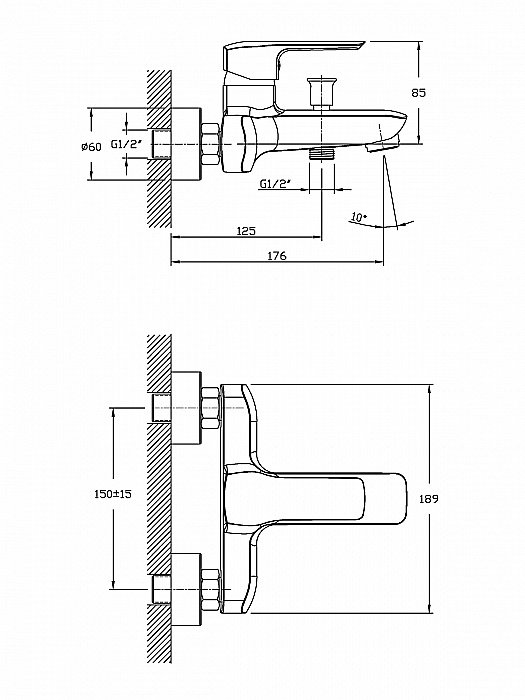 85
ø60
G1/2"
G1/2"
10°
125
176
150±15
189